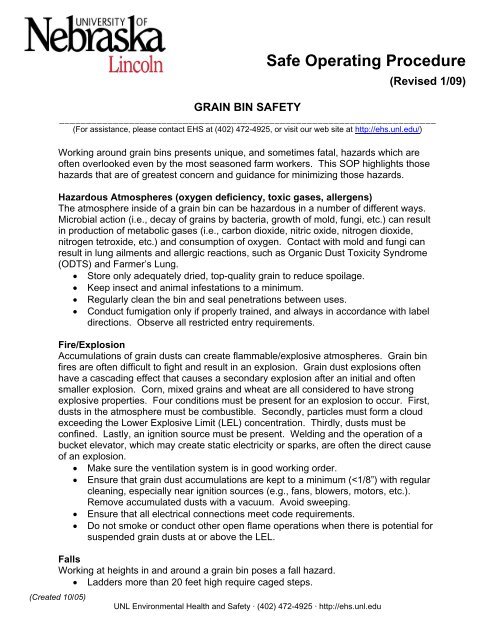 UNIVERSITY OF
Nebraska
Lincoln

Safe Operating Procedure
(Revised 1/09)

GRAIN BIN SAFETY

(For assistance, please contact EHS at (402) 472-4925, or visit our web site at http://ehs.unl.edu/)

Working around grain bins presents unique, and sometimes fatal, hazards which are often overlooked even by the most seasoned farm workers. This SOP highlights those hazards that are of greatest concern and guidance for minimizing those hazards.

Hazardous Atmospheres (oxygen deficiency, toxic gases, allergens)
The atmosphere inside of a grain bin can be hazardous in a number of different ways. Microbial action (i.e., decay of grains by bacteria, growth of mold, fungi, etc.) can result in production of metabolic gases (i.e., carbon dioxide, nitric oxide, nitrogen dioxide, nitrogen tetroxide, etc.) and consumption of oxygen. Contact with mold and fungi can result in lung ailments and allergic reactions, such as Organic Dust Toxicity Syndrome (ODTS) and Farmer's Lung.
• Store only adequately dried, top-quality grain to reduce spoilage.
• Keep insect and animal infestations to a minimum.
• Regularly clean the bin and seal penetrations between uses.
• Conduct fumigation only if properly trained, and always in accordance with label directions. Observe all restricted entry requirements.

Fire/Explosion
Accumulations of grain dusts can create flammable/explosive atmospheres. Grain bin fires are often difficult to fight and result in an explosion. Grain dust explosions often have a cascading effect that causes a secondary explosion after an initial and often smaller explosion. Corn, mixed grains and wheat are all considered to have strong explosive properties. Four conditions must be present for an explosion to occur. First, dusts in the atmosphere must be combustible. Secondly, particles must form a cloud exceeding the Lower Explosive Limit (LEL) concentration. Thirdly, dusts must be confined. Lastly, an ignition source must be present. Welding and the operation of a bucket elevator, which may create static electricity or sparks, are often the direct cause of an explosion.
• Make sure the ventilation system is in good working order.
• Ensure that grain dust accumulations are kept to a minimum (<1/8") with regular cleaning, especially near ignition sources (e.g., fans, blowers, motors, etc.). Remove accumulated dusts with a vacuum. Avoid sweeping.
• Ensure that all electrical connections meet code requirements.
• Do not smoke or conduct other open flame operations when there is potential for suspended grain dusts at or above the LEL.

Falls
Working at heights in and around a grain bin poses a fall hazard.
• Ladders more than 20 feet high require caged steps.

(Created 10/05)
UNL Environmental Health and Safety · (402) 472-4925 · http://ehs.unl.edu